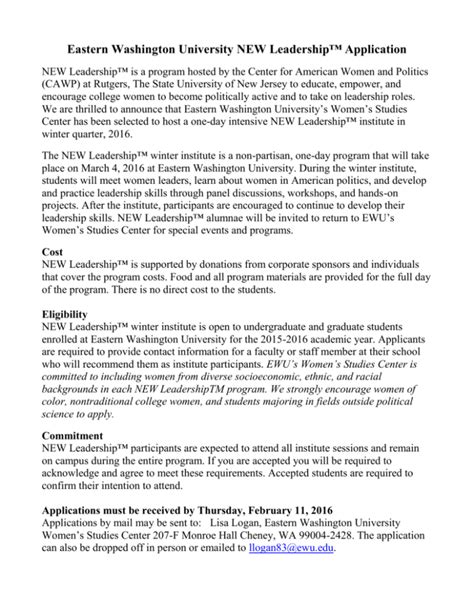 Eastern Washington University NEW Leadership™ Application

NEW Leadership™ is a program hosted by the Center for American Women and Politics (CAWP) at Rutgers, The State University of New Jersey to educate, empower, and encourage college women to become politically active and to take on leadership roles. We are thrilled to announce that Eastern Washington University's Women's Studies Center has been selected to host a one-day intensive NEW Leadership™ institute in winter quarter, 2016.

The NEW Leadership™ winter institute is a non-partisan, one-day program that will take place on March 4, 2016 at Eastern Washington University. During the winter institute, students will meet women leaders, learn about women in American politics, and develop and practice leadership skills through panel discussions, workshops, and hands-on projects. After the institute, participants are encouraged to continue to develop their leadership skills. NEW Leadership™ alumnae will be invited to return to EWU's Women's Studies Center for special events and programs.

Cost
NEW Leadership™ is supported by donations from corporate sponsors and individuals that cover the program costs. Food and all program materials are provided for the full day of the program. There is no direct cost to the students.

Eligibility
NEW Leadership™ winter institute is open to undergraduate and graduate students enrolled at Eastern Washington University for the 2015-2016 academic year. Applicants are required to provide contact information for a faculty or staff member at their school who will recommend them as institute participants. EWU's Women's Studies Center is committed to including women from diverse socioeconomic, ethnic, and racial backgrounds in each NEW LeadershipTM program. We strongly encourage women of color, nontraditional college women, and students majoring in fields outside political science to apply.

Commitment
NEW Leadership™ participants are expected to attend all institute sessions and remain on campus during the entire program. If you are accepted you will be required to acknowledge and agree to meet these requirements. Accepted students are required to confirm their intention to attend.

Applications must be received by Thursday, February 11, 2016
Applications by mail may be sent to: Lisa Logan, Eastern Washington University Women's Studies Center 207-F Monroe Hall Cheney, WA 99004-2428. The application can also be dropped off in person or emailed to llogan83@ewu.edu.